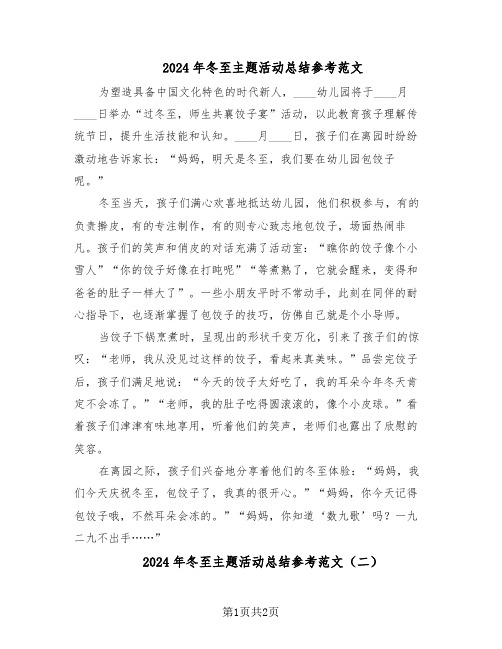 2024年冬至主题活动总结参考范文

为塑造具备中国文化特色的时代新人，____幼儿园将于____月____日举办“过冬至，师生共襄饺子宴”活动，以此教育孩子理解传统节日，提升生活技能和认知。____月____日，孩子们在离园时纷纷激动地告诉家长：“妈妈，明天是冬至，我们要在幼儿园包饺子呢。”

冬至当天，孩子们满心欢喜地抵达幼儿园，他们积极参与，有的负责擀皮，有的专注制作，有的则专心致志地包饺子，场面热闹非凡。孩子们的笑声和俏皮的对话充满了活动室：“瞧你的饺子像个小雪人”“你的饺子好像在打盹呢”“等煮熟了，它就会醒来，变得和爸爸的肚子一样大了”。一些小朋友平时不常动手，此刻在同伴的耐心指导下，也逐渐掌握了包饺子的技巧，仿佛自己就是个小导师。

当饺子下锅烹煮时，呈现出的形状千变万化，引来了孩子们的惊叹：“老师，我从没见过这样的饺子，看起来真美味。”品尝完饺子后，孩子们满足地说：“今天的饺子太好吃了，我的耳朵今年冬天肯定不会冻了。”“老师，我的肚子吃得圆滚滚的，像个小皮球。”看着孩子们津津有味地享用，听着他们的笑声，老师们也露出了欣慰的笑容。

在离园之际，孩子们兴奋地分享着他们的冬至体验：“妈妈，我们今天庆祝冬至，包饺子了，我真的很开心。”“妈妈，你今天记得包饺子哦，不然耳朵会冻的。”“妈妈，你知道‘数九歌’吗？一九二九不出手……”

2024年冬至主题活动总结参考范文（二）

第1页共2页